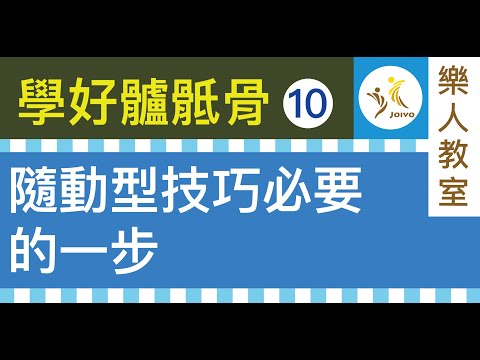 學好髗骶骨 10

Joivo

樂人教室

隨動型技巧必要的一步